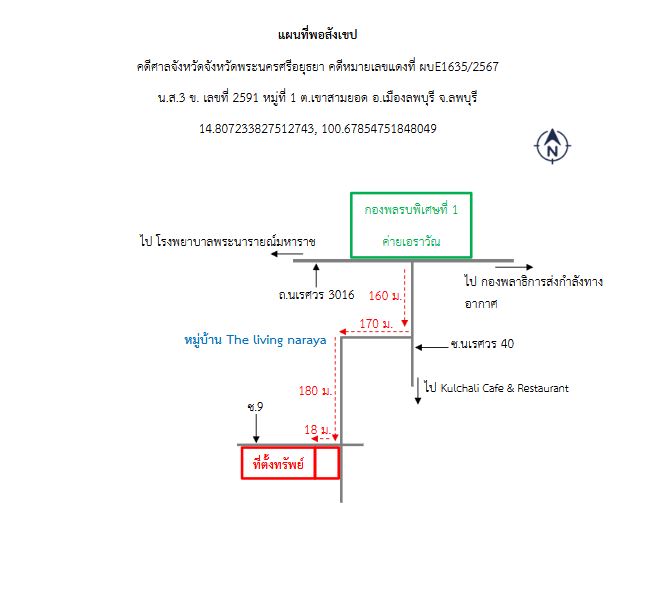 แผนที่พอสังเขป

คดีศาลจังหวัดจังหวัดพระนครศรีอยุธยา คดีหมายเลขแดงที่ ผบE1635/2567

น.ส.3 ข. เลขที่ 2591 หมู่ที่ 1 ต.เขาสามยอด อ.เมืองลพบุรี จ.ลพบุรี

14.807233827512743, 100.67854751848049

N

กองพลรบพิเศษที่ 1
ค่ายเอราวัณ

ไป โรงพยาบาลพระนารายณ์มหาราช

ไป กองพลาธิการส่งกำลังทางอากาศ

ถ.นเรศวร 3016

160 ม.

170 ม.

หมู่บ้าน The living naraya

ซ.นเรศวร 40

ไป Kulchali Cafe & Restaurant

180 ม.

ซ.9

18 ม.

ที่ตั้งทรัพย์